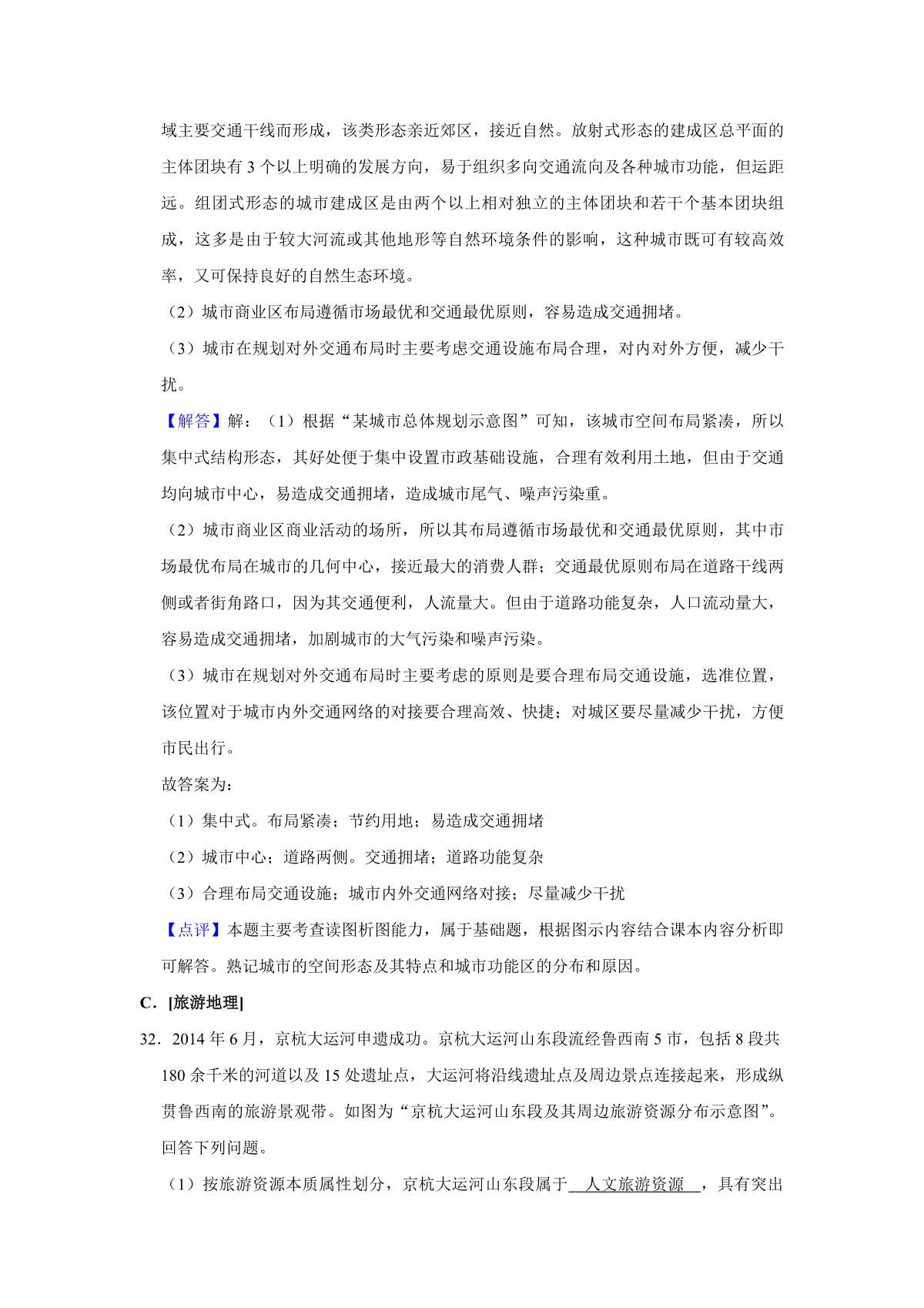 域主要交通干线而形成，该类形态亲近郊区，接近自然。放射式形态的建成区总平面的主体团块有 3 个以上明确的发展方向，易于组织多向交通流向及各种城市功能，但运距远。组团式形态的城市建成区是由两个以上相对独立的主体团块和若干个基本团块组成，这多是由于较大河流或其他地形等自然环境条件的影响，这种城市既可有较高效率，又可保持良好的自然生态环境。

（2）城市商业区布局遵循市场最优和交通最优原则，容易造成交通拥堵。

（3）城市在规划对外交通布局时主要考虑交通设施布局合理，对内对外方便，减少干扰。

【解答】解：（1）根据“某城市总体规划示意图”可知，该城市空间布局紧凑，所以集中式结构形态，其好处便于集中设置市政基础设施，合理有效利用土地，但由于交通均向城市中心，易造成交通拥堵，造成城市尾气、噪声污染重。

（2）城市商业区商业活动的场所，所以其布局遵循市场最优和交通最优原则，其中市场最优布局在城市的几何中心，接近最大的消费人群；交通最优原则布局在道路干线两侧或者街角路口，因为其交通便利，人流量大。但由于道路功能复杂，人口流动量大，容易造成交通拥堵，加剧城市的大气污染和噪声污染。

（3）城市在规划对外交通布局时主要考虑的原则是要合理布局交通设施，选准位置，该位置对于城市内外交通网络的对接要合理高效、快捷；对城区要尽量减少干扰，方便市民出行。

故答案为：

（1）集中式。布局紧凑；节约用地；易造成交通拥堵

（2）城市中心；道路两侧。交通拥堵；道路功能复杂

（3）合理布局交通设施；城市内外交通网络对接；尽量减少干扰

【点评】本题主要考查读图析图能力，属于基础题，根据图示内容结合课本内容分析即可解答。熟记城市的空间形态及其特点和城市功能区的分布和原因。

C．[旅游地理]

32．2014 年 6 月，京杭大运河申遗成功。京杭大运河山东段流经鲁西南 5 市，包括 8 段共 180 余千米的河道以及 15 处遗址点，大运河将沿线遗址点及周边景点连接起来，形成纵贯鲁西南的旅游景观带。如图为“京杭大运河山东段及其周边旅游资源分布示意图”。回答下列问题。

（1）按旅游资源本质属性划分，京杭大运河山东段属于 人文旅游资源 ，具有突出